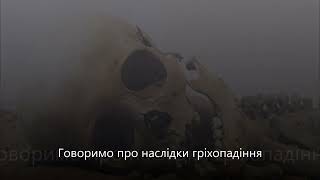 Говоримо про наслідки гріхопадіння